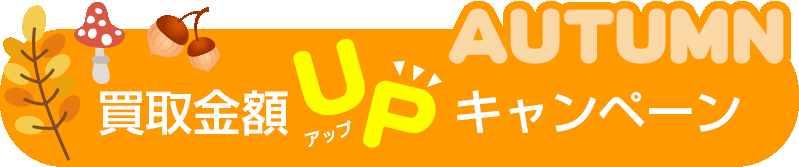 AUTUMN

買取金額 UP アップ キャンペーン